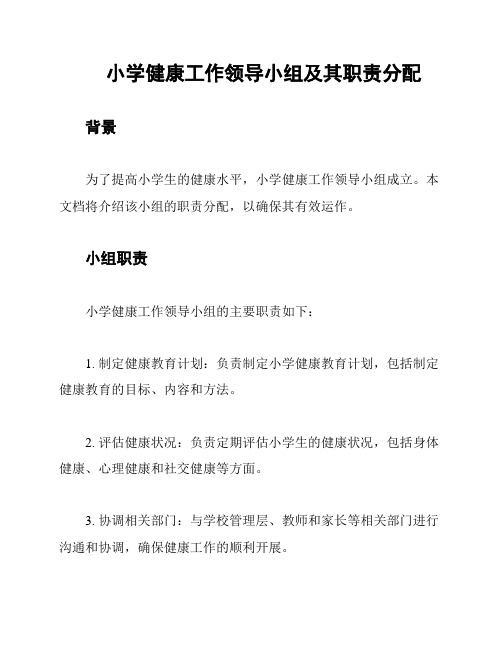 小学健康工作领导小组及其职责分配

背景

为了提高小学生的健康水平，小学健康工作领导小组成立。本文档将介绍该小组的职责分配，以确保其有效运作。

小组职责

小学健康工作领导小组的主要职责如下：

1. 制定健康教育计划：负责制定小学健康教育计划，包括制定健康教育的目标、内容和方法。

2. 评估健康状况：负责定期评估小学生的健康状况，包括身体健康、心理健康和社交健康等方面。

3. 协调相关部门：与学校管理层、教师和家长等相关部门进行沟通和协调，确保健康工作的顺利开展。